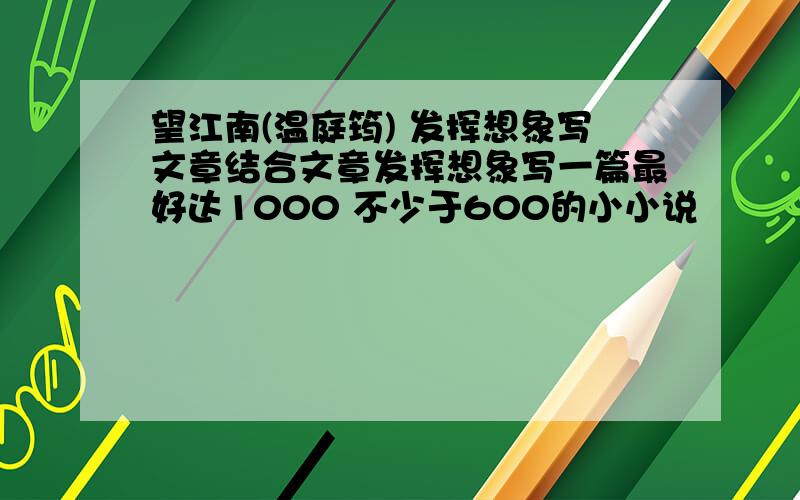 望江南(温庭筠) 发挥想象写文章结合文章发挥想象写一篇最好达1000 不少于600的小小说